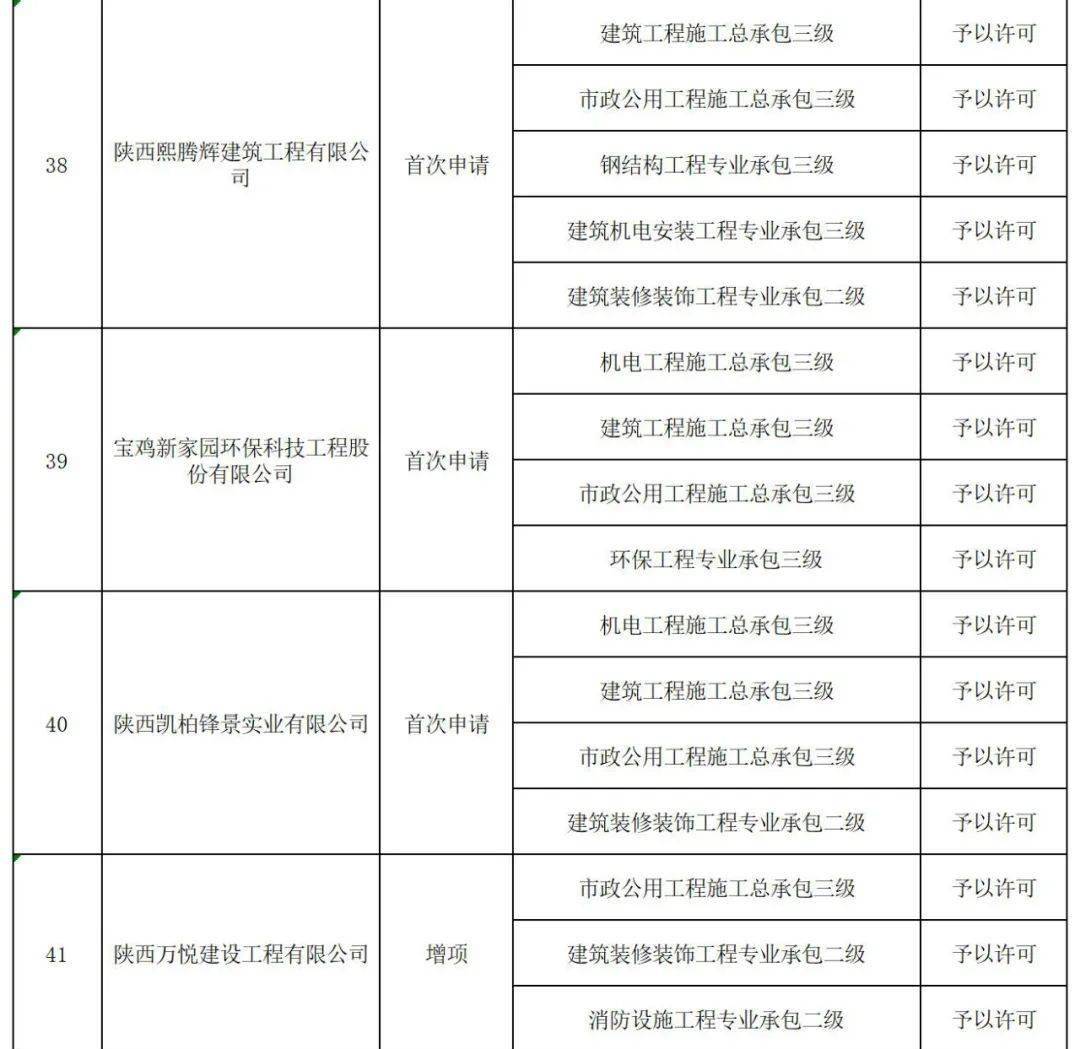 | 38 | 陕西熙腾辉建筑工程有限公司 | 首次申请 | 建筑工程施工总承包三级 | 予以许可 |
|---|---|---|---|---|
| | | | 市政公用工程施工总承包三级 | 予以许可 |
| | | | 钢结构工程专业承包三级 | 予以许可 |
| | | | 建筑机电安装工程专业承包三级 | 予以许可 |
| | | | 建筑装修装饰工程专业承包二级 | 予以许可 |
| 39 | 宝鸡新家园环保科技工程股份有限公司 | 首次申请 | 机电工程施工总承包三级 | 予以许可 |
| | | | 建筑工程施工总承包三级 | 予以许可 |
| | | | 市政公用工程施工总承包三级 | 予以许可 |
| | | | 环保工程专业承包三级 | 予以许可 |
| 40 | 陕西凯柏锋景实业有限公司 | 首次申请 | 机电工程施工总承包三级 | 予以许可 |
| | | | 建筑工程施工总承包三级 | 予以许可 |
| | | | 市政公用工程施工总承包三级 | 予以许可 |
| | | | 建筑装修装饰工程专业承包二级 | 予以许可 |
| 41 | 陕西万悦建设工程有限公司 | 增项 | 市政公用工程施工总承包三级 | 予以许可 |
| | | | 建筑装修装饰工程专业承包二级 | 予以许可 |
| | | | 消防设施工程专业承包二级 | 予以许可 |